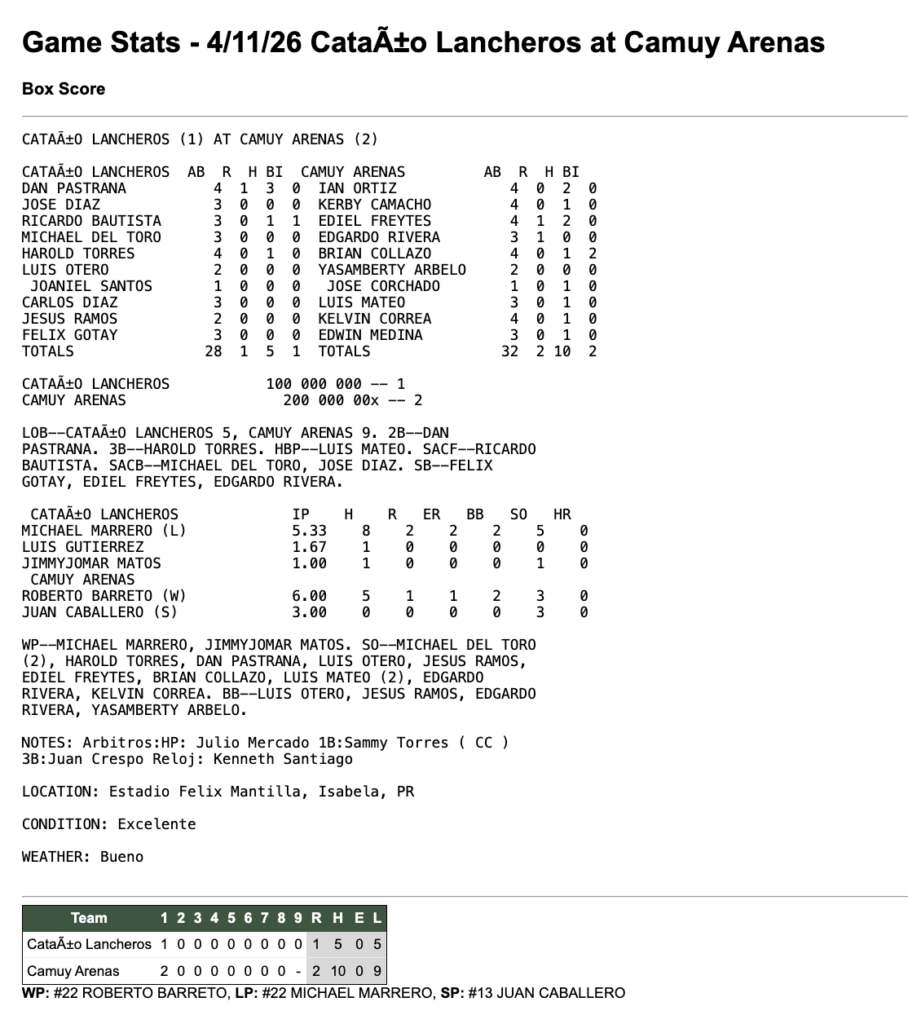 Game Stats - 4/11/26 CataÃ±o Lancheros at Camuy Arenas

Box Score

CATAÃ±O LANCHEROS (1) AT CAMUY ARENAS (2)

| CATAÃ±O LANCHEROS | AB | R | H | BI | CAMUY ARENAS | AB | R | H | BI |
|---|---|---|---|---|---|---|---|---|---|
| DAN PASTRANA | 4 | 1 | 3 | 0 | IAN ORTIZ | 4 | 0 | 2 | 0 |
| JOSE DIAZ | 3 | 0 | 0 | 0 | KERBY CAMACHO | 4 | 0 | 1 | 0 |
| RICARDO BAUTISTA | 3 | 0 | 1 | 1 | EDIEL FREYTES | 4 | 1 | 2 | 0 |
| MICHAEL DEL TORO | 3 | 0 | 0 | 0 | EDGARDO RIVERA | 3 | 1 | 0 | 0 |
| HAROLD TORRES | 4 | 0 | 1 | 0 | BRIAN COLLAZO | 4 | 0 | 1 | 2 |
| LUIS OTERO | 2 | 0 | 0 | 0 | YASAMBERTY ARBELO | 2 | 0 | 0 | 0 |
| JOANIEL SANTOS | 1 | 0 | 0 | 0 | JOSE CORCHADO | 1 | 0 | 1 | 0 |
| CARLOS DIAZ | 3 | 0 | 0 | 0 | LUIS MATEO | 3 | 0 | 1 | 0 |
| JESUS RAMOS | 2 | 0 | 0 | 0 | KELVIN CORREA | 4 | 0 | 1 | 0 |
| FELIX GOTAY | 3 | 0 | 0 | 0 | EDWIN MEDINA | 3 | 0 | 1 | 0 |
| TOTALS | 28 | 1 | 5 | 1 | TOTALS | 32 | 2 | 10 | 2 |

CATAÃ±O LANCHEROS 100 000 000 -- 1
CAMUY ARENAS 200 000 00x -- 2

LOB--CATAÃ±O LANCHEROS 5, CAMUY ARENAS 9. 2B--DAN PASTRANA. 3B--HAROLD TORRES. HBP--LUIS MATEO. SACF--RICARDO BAUTISTA. SACB--MICHAEL DEL TORO, JOSE DIAZ. SB--FELIX GOTAY, EDIEL FREYTES, EDGARDO RIVERA.

| CATAÃ±O LANCHEROS | IP | H | R | ER | BB | SO | HR |
|---|---|---|---|---|---|---|---|
| MICHAEL MARRERO (L) | 5.33 | 8 | 2 | 2 | 2 | 5 | 0 |
| LUIS GUTIERREZ | 1.67 | 1 | 0 | 0 | 0 | 0 | 0 |
| JIMMYJOMAR MATOS | 1.00 | 1 | 0 | 0 | 0 | 1 | 0 |
| CAMUY ARENAS | | | | | | | |
| ROBERTO BARRETO (W) | 6.00 | 5 | 1 | 1 | 2 | 3 | 0 |
| JUAN CABALLERO (S) | 3.00 | 0 | 0 | 0 | 0 | 3 | 0 |

WP--MICHAEL MARRERO, JIMMYJOMAR MATOS. SO--MICHAEL DEL TORO (2), HAROLD TORRES, DAN PASTRANA, LUIS OTERO, JESUS RAMOS, EDIEL FREYTES, BRIAN COLLAZO, LUIS MATEO (2), EDGARDO RIVERA, KELVIN CORREA. BB--LUIS OTERO, JESUS RAMOS, EDGARDO RIVERA, YASAMBERTY ARBELO.

NOTES: Arbitros:HP: Julio Mercado 1B:Sammy Torres ( CC ) 3B:Juan Crespo Reloj: Kenneth Santiago

LOCATION: Estadio Felix Mantilla, Isabela, PR

CONDITION: Excelente

WEATHER: Bueno

| Team | 1 | 2 | 3 | 4 | 5 | 6 | 7 | 8 | 9 | R | H | E | L |
|---|---|---|---|---|---|---|---|---|---|---|---|---|---|
| CataÃ±o Lancheros | 1 | 0 | 0 | 0 | 0 | 0 | 0 | 0 | 0 | 1 | 5 | 0 | 5 |
| Camuy Arenas | 2 | 0 | 0 | 0 | 0 | 0 | 0 | 0 | - | 2 | 10 | 0 | 9 |

WP: #22 ROBERTO BARRETO, LP: #22 MICHAEL MARRERO, SP: #13 JUAN CABALLERO